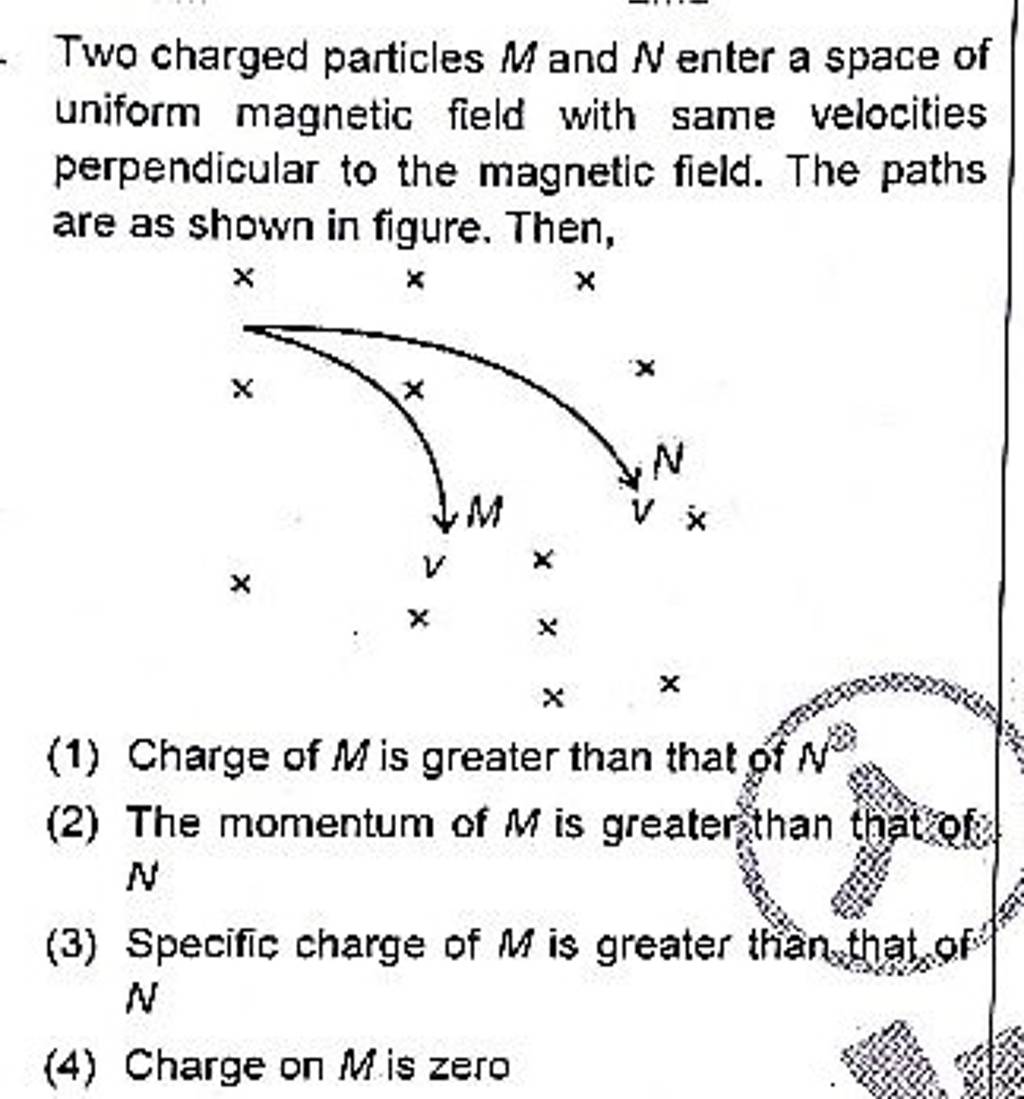 Two charged particles $M$ and $N$ enter a space of uniform magnetic field with same velocities perpendicular to the magnetic field. The paths are as shown in figure. Then,

× × ×
× × ×
$N$
$M$ $v$ ×
× $v$ ×
× ×
× ×

(1) Charge of $M$ is greater than that of $N$
(2) The momentum of $M$ is greater than that of $N$
(3) Specific charge of $M$ is greater than that of $N$
(4) Charge on $M$ is zero